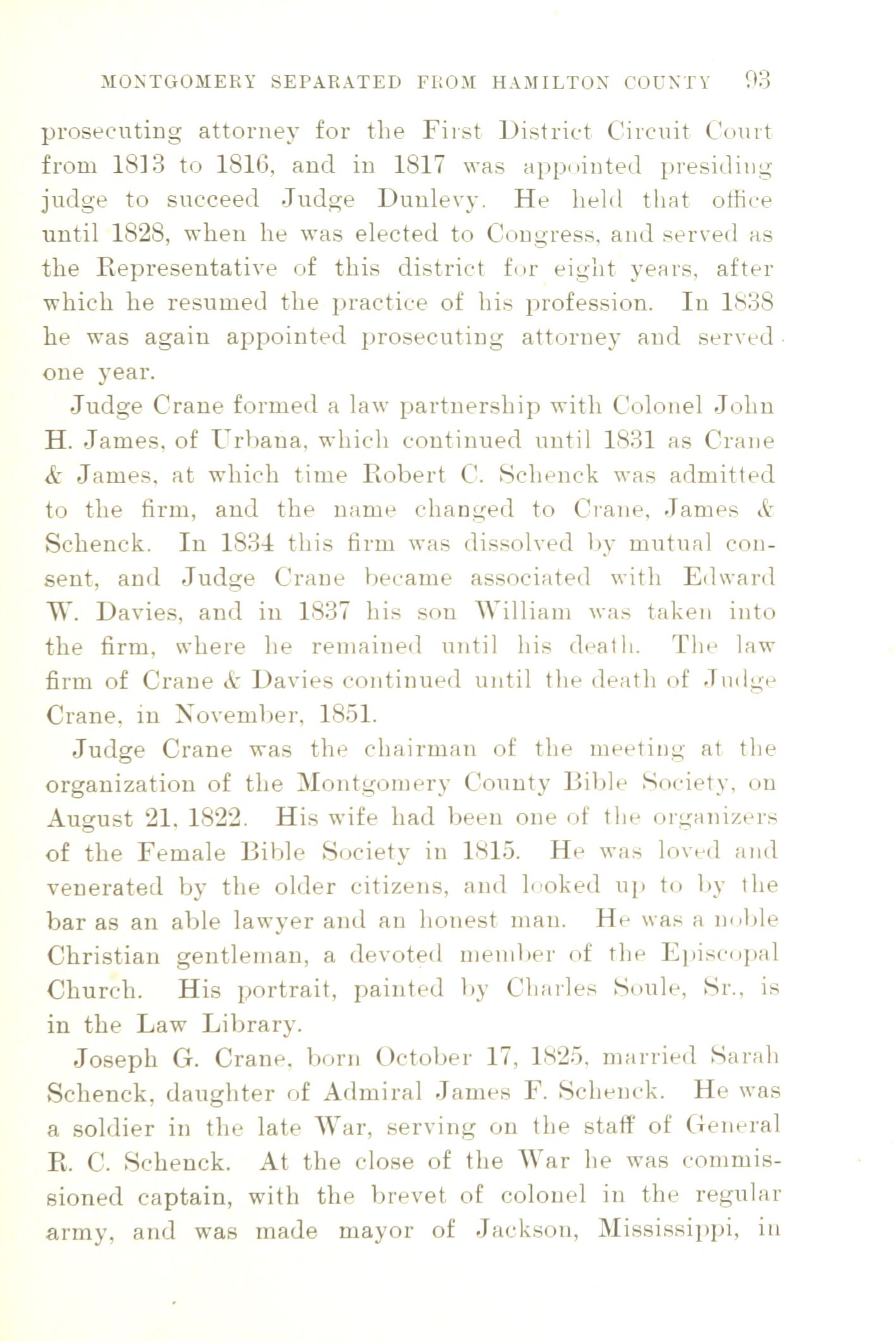 MONTGOMERY SEPARATED FROM HAMILTON COUNTY 93

prosecuting attorney for the First District Circuit Court from 1813 to 1816, and in 1817 was appointed presiding judge to succeed Judge Dunlevy. He held that office until 1828, when he was elected to Congress, and served as the Representative of this district for eight years, after which he resumed the practice of his profession. In 1838 he was again appointed prosecuting attorney and served one year.

Judge Crane formed a law partnership with Colonel John H. James, of Urbana, which continued until 1831 as Crane & James, at which time Robert C. Schenck was admitted to the firm, and the name changed to Crane, James & Schenck. In 1834 this firm was dissolved by mutual consent, and Judge Crane became associated with Edward W. Davies, and in 1837 his son William was taken into the firm, where he remained until his death. The law firm of Crane & Davies continued until the death of Judge Crane, in November, 1851.

Judge Crane was the chairman of the meeting at the organization of the Montgomery County Bible Society, on August 21, 1822. His wife had been one of the organizers of the Female Bible Society in 1815. He was loved and venerated by the older citizens, and looked up to by the bar as an able lawyer and an honest man. He was a noble Christian gentleman, a devoted member of the Episcopal Church. His portrait, painted by Charles Soule, Sr., is in the Law Library.

Joseph G. Crane, born October 17, 1825, married Sarah Schenck, daughter of Admiral James F. Schenck. He was a soldier in the late War, serving on the staff of General R. C. Schenck. At the close of the War he was commissioned captain, with the brevet of colonel in the regular army, and was made mayor of Jackson, Mississippi, in